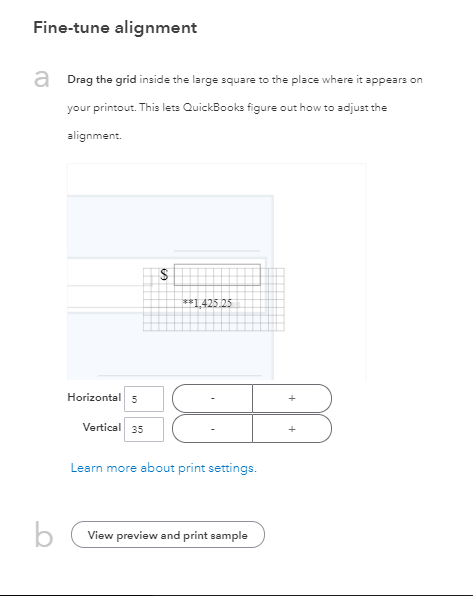 Fine-tune alignment

a Drag the grid inside the large square to the place where it appears on your printout. This lets QuickBooks figure out how to adjust the alignment.

$

**1,425.25

Horizontal 5 - +

Vertical 35 - +

Learn more about print settings.

b View preview and print sample